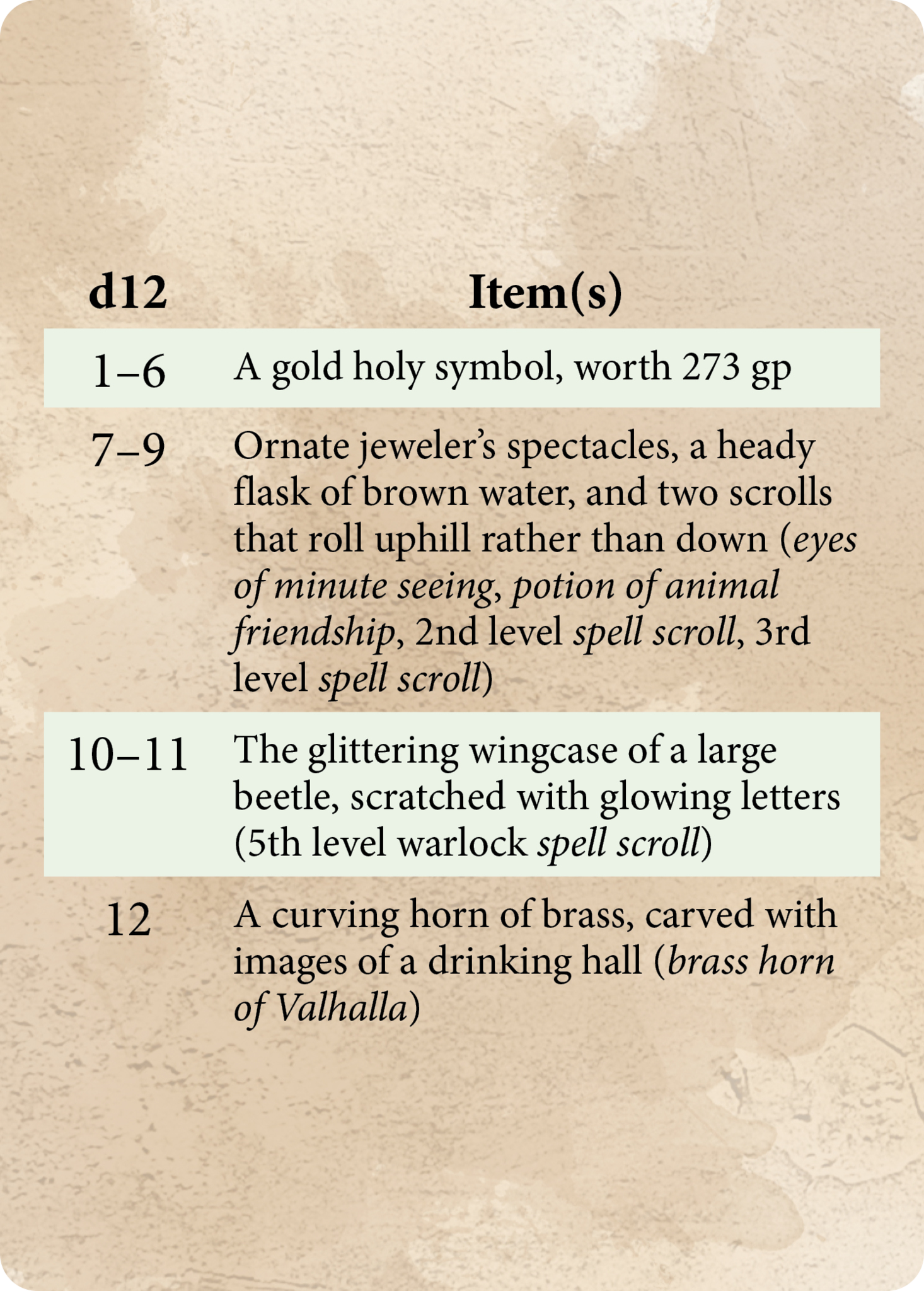 | d12 | Item(s) |
|---|---|
| 1–6 | A gold holy symbol, worth 273 gp |
| 7–9 | Ornate jeweler’s spectacles, a heady flask of brown water, and two scrolls that roll uphill rather than down (eyes of minute seeing, potion of animal friendship, 2nd level spell scroll, 3rd level spell scroll) |
| 10–11 | The glittering wingcase of a large beetle, scratched with glowing letters (5th level warlock spell scroll) |
| 12 | A curving horn of brass, carved with images of a drinking hall (brass horn of Valhalla) |